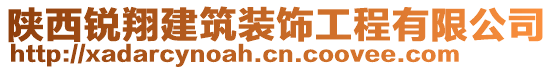 陕西锐翔建筑装饰工程有限公司
http://xadarcynoah.cn.coovee.com